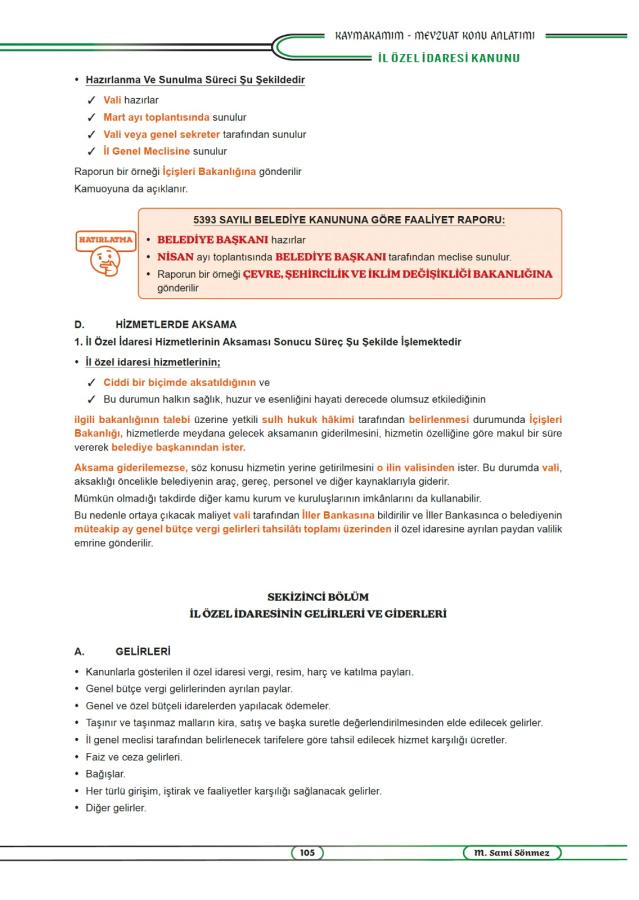 KAYMAKAMIM - MEVZUAT KONU ANLATIMI

İL ÖZEL İDARESİ KANUNU

• Hazırlanma Ve Sunulma Süreci Şu Şekildedir
✓ Vali hazırlar
✓ Mart ayı toplantısında sunulur
✓ Vali veya genel sekreter tarafından sunulur
✓ İl Genel Meclisine sunulur

Raporun bir örneği İçişleri Bakanlığına gönderilir

Kamuoyuna da açıklanır.

HATIRLATMA

5393 SAYILI BELEDİYE KANUNUNA GÖRE FAALİYET RAPORU:
• BELEDİYE BAŞKANI hazırlar
• NİSAN ayı toplantısında BELEDİYE BAŞKANI tarafından meclise sunulur.
• Raporun bir örneği ÇEVRE, ŞEHİRCİLİK VE İKLİM DEĞİŞİKLİĞİ BAKANLIĞINA gönderilir

D. HİZMETLERDE AKSAMA

1. İl Özel İdaresi Hizmetlerinin Aksaması Sonucu Süreç Şu Şekilde İşlemektedir

• İl özel idaresi hizmetlerinin;
✓ Ciddi bir biçimde aksatıldığının ve
✓ Bu durumun halkın sağlık, huzur ve esenliğini hayati derecede olumsuz etkilediğinin

ilgili bakanlığının talebi üzerine yetkili sulh hukuk hâkimi tarafından belirlenmesi durumunda İçişleri Bakanlığı, hizmetlerde meydana gelecek aksamanın giderilmesini, hizmetin özelliğine göre makul bir süre vererek belediye başkanından ister.

Aksama giderilemezse, söz konusu hizmetin yerine getirilmesini o ilin valisinden ister. Bu durumda vali, aksaklığı öncelikle belediyenin araç, gereç, personel ve diğer kaynaklarıyla giderir.

Mümkün olmadığı takdirde diğer kamu kurum ve kuruluşlarının imkânlarını da kullanabilir.

Bu nedenle ortaya çıkacak maliyet vali tarafından İller Bankasına bildirilir ve İller Bankasınca o belediyenin müteakip ay genel bütçe vergi gelirleri tahsilâtı toplamı üzerinden il özel idaresine ayrılan paydan valilik emrine gönderilir.

SEKİZİNCİ BÖLÜM
İL ÖZEL İDARESİNİN GELİRLERİ VE GİDERLERİ

A. GELİRLERİ

• Kanunlarla gösterilen il özel idaresi vergi, resim, harç ve katılma payları.
• Genel bütçe vergi gelirlerinden ayrılan paylar.
• Genel ve özel bütçeli idarelerden yapılacak ödemeler.
• Taşınır ve taşınmaz malların kira, satış ve başka suretle değerlendirilmesinden elde edilecek gelirler.
• İl genel meclisi tarafından belirlenecek tarifelere göre tahsil edilecek hizmet karşılığı ücretler.
• Faiz ve ceza gelirleri.
• Bağışlar.
• Her türlü girişim, iştirak ve faaliyetler karşılığı sağlanacak gelirler.
• Diğer gelirler.

105

M. Sami Sönmez